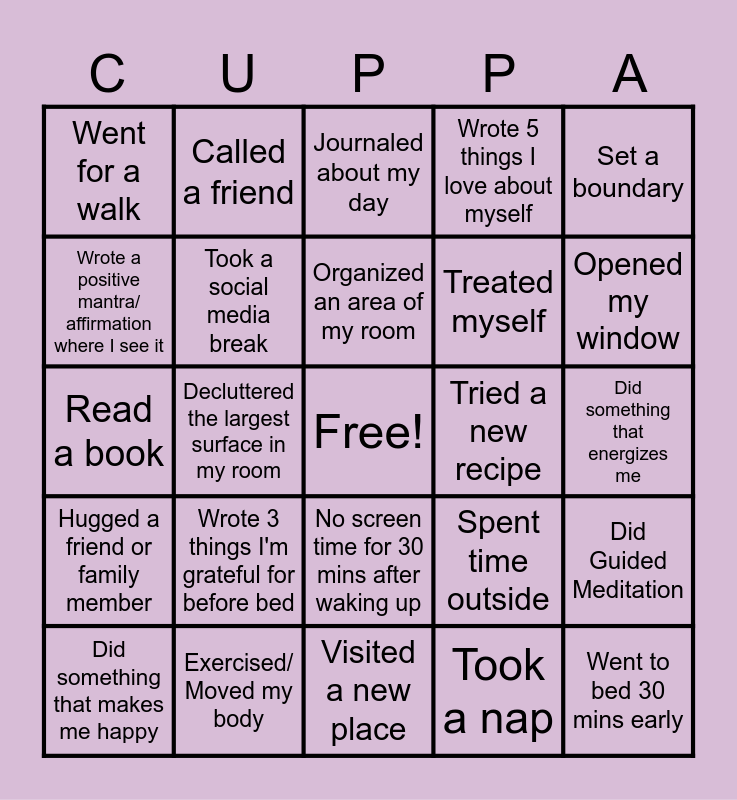 | C | U | P | P | A |
|---|---|---|---|---|
| Went for a walk | Called a friend | Journaled about my day | Wrote 5 things I love about myself | Set a boundary |
| Wrote a positive mantra/ affirmation where I see it | Took a social media break | Organized an area of my room | Treated myself | Opened my window |
| Read a book | Decluttered the largest surface in my room | Free! | Tried a new recipe | Did something that energizes me |
| Hugged a friend or family member | Wrote 3 things I'm grateful for before bed | No screen time for 30 mins after waking up | Spent time outside | Did Guided Meditation |
| Did something that makes me happy | Exercised/ Moved my body | Visited a new place | Took a nap | Went to bed 30 mins early |